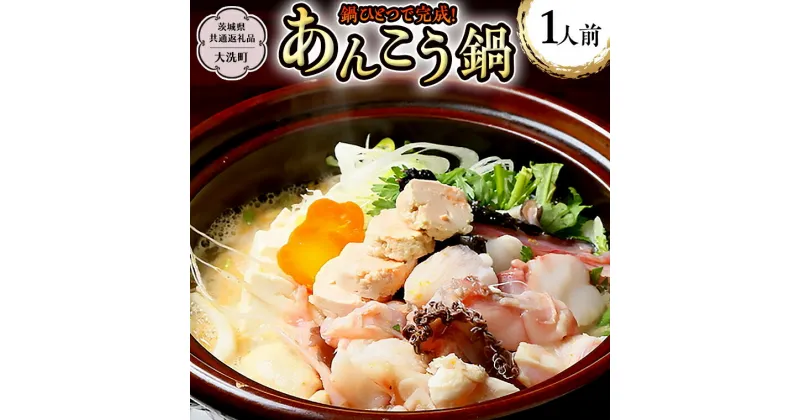 茨城県
共通返礼品
大洗町

鍋ひとつで完成!
あんこう鍋

1人前